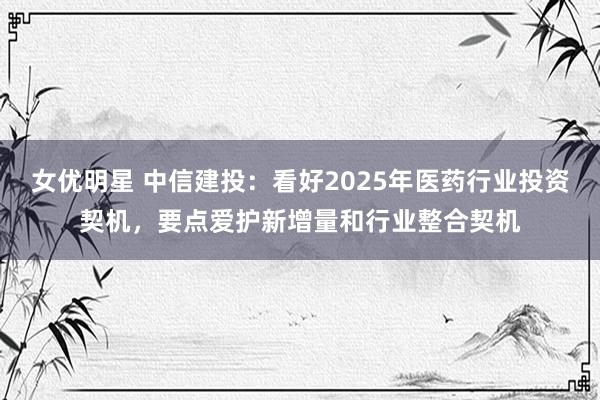 女优明星 中信建投：看好2025年医药行业投资契机，要点爱护新增量和行业整合契机